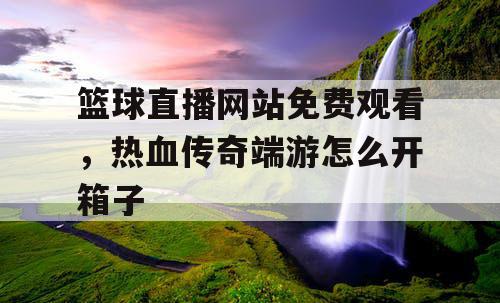 篮球直播网站免费观看，热血传奇端游怎么开箱子